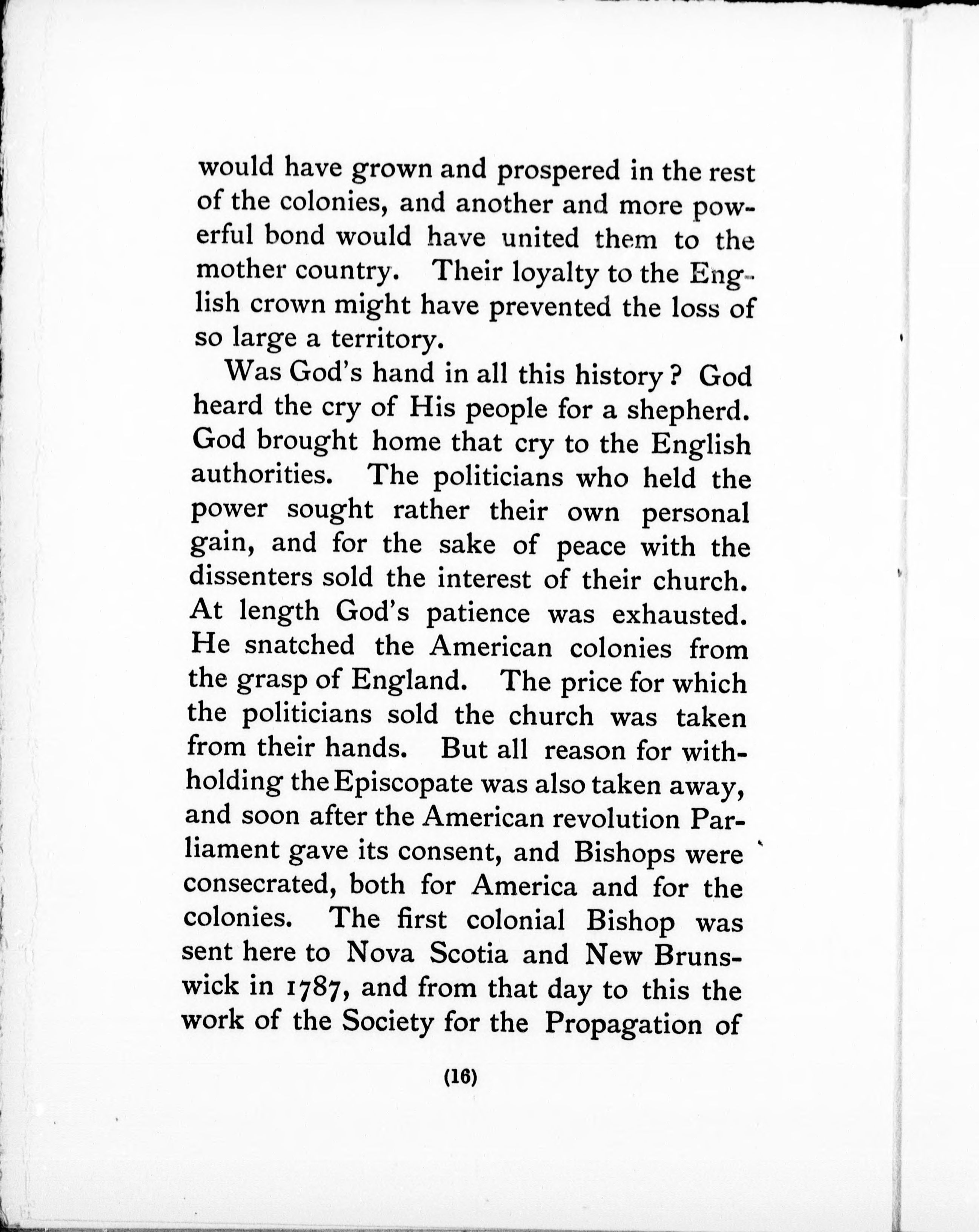 would have grown and prospered in the rest of the colonies, and another and more powerful bond would have united them to the mother country. Their loyalty to the English crown might have prevented the loss of so large a territory.

Was God's hand in all this history? God heard the cry of His people for a shepherd. God brought home that cry to the English authorities. The politicians who held the power sought rather their own personal gain, and for the sake of peace with the dissenters sold the interest of their church. At length God's patience was exhausted. He snatched the American colonies from the grasp of England. The price for which the politicians sold the church was taken from their hands. But all reason for withholding the Episcopate was also taken away, and soon after the American revolution Parliament gave its consent, and Bishops were consecrated, both for America and for the colonies. The first colonial Bishop was sent here to Nova Scotia and New Brunswick in 1787, and from that day to this the work of the Society for the Propagation of

(16)